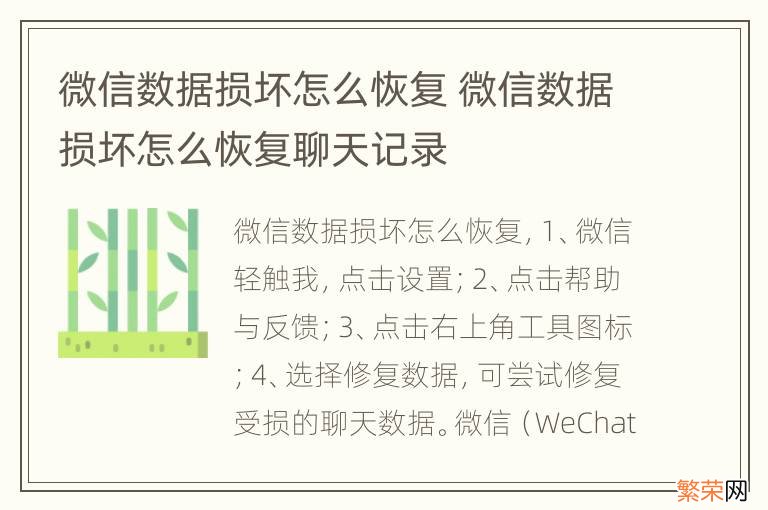 微信数据损坏怎么恢复 微信数据损坏怎么恢复聊天记录

微信数据损坏怎么恢复, 1、微信轻触我, 点击设置; 2、点击帮助与反馈; 3、点击右上角工具图标; 4、选择修复数据, 可尝试修复受损的聊天数据。微信（WeChat

繁荣网